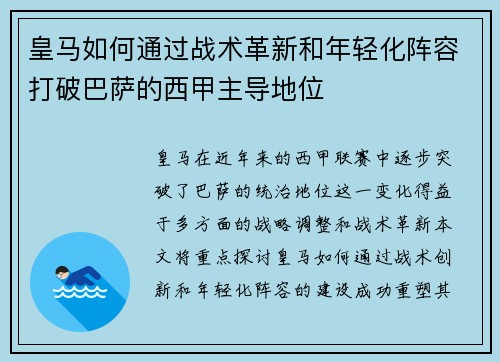 皇马如何通过战术革新和年轻化阵容打破巴萨的西甲主导地位

皇马在近年来的西甲联赛中逐步突破了巴萨的统治地位这一变化得益于多方面的战略调整和战术革新本文将重点探讨皇马如何通过战术创新和年轻化阵容的建设成功重塑其